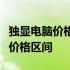 独显电脑价格
价格区间